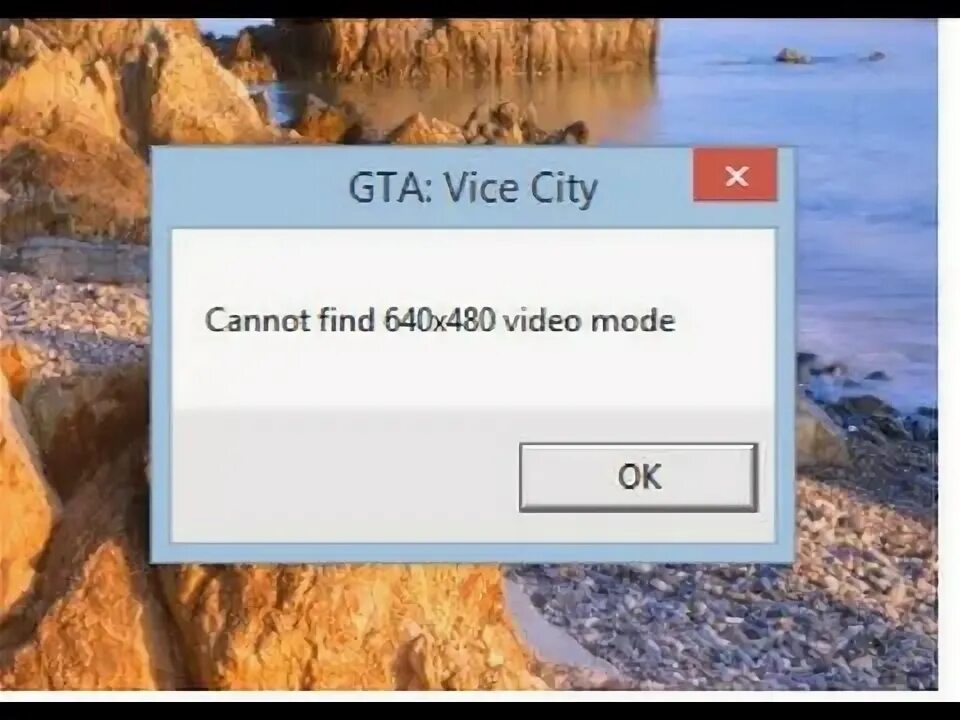 GTA: Vice City

Cannot find 640x480 video mode

OK